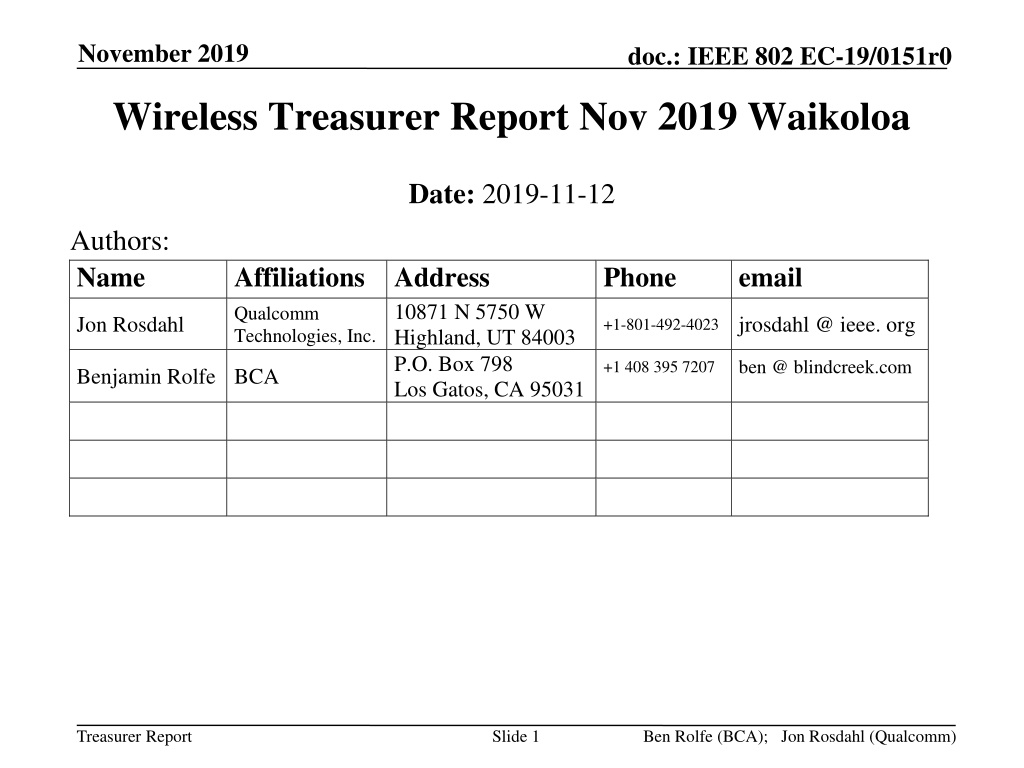 November 2019

doc.: IEEE 802 EC-19/0151r0

Wireless Treasurer Report Nov 2019 Waikoloa

Date: 2019-11-12

Authors:

| Name | Affiliations | Address | Phone | email |
|---|---|---|---|---|
| Jon Rosdahl | Qualcomm Technologies, Inc. | 10871 N 5750 W Highland, UT 84003 | +1-801-492-4023 | jrosdahl @ ieee. org |
| Benjamin Rolfe | BCA | P.O. Box 798 Los Gatos, CA 95031 | +1 408 395 7207 | ben @ blindcreek.com |
| | | | | |
| | | | | |
| | | | | |

Treasurer Report

Slide 1

Ben Rolfe (BCA); Jon Rosdahl (Qualcomm)